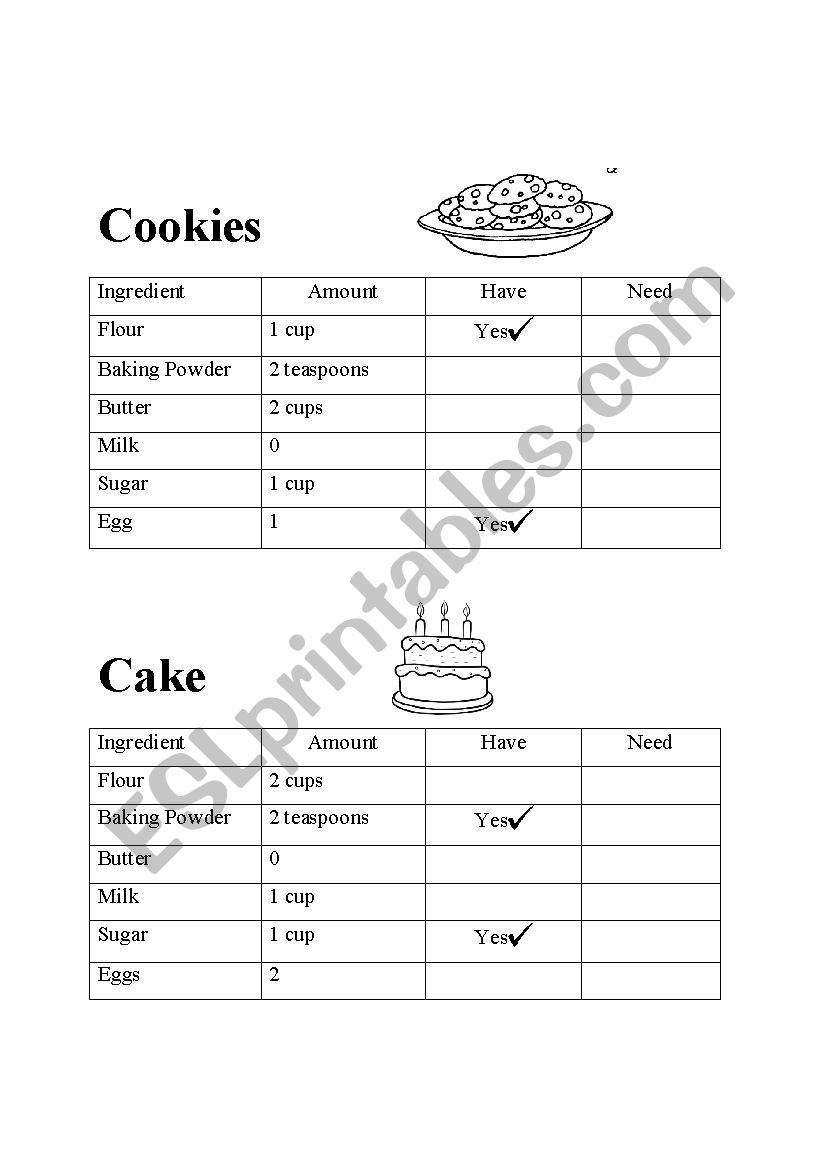 Cookies

| Ingredient | Amount | Have | Need |
|---|---|---|---|
| Flour | 1 cup | Yes✓ | |
| Baking Powder | 2 teaspoons | | |
| Butter | 2 cups | | |
| Milk | 0 | | |
| Sugar | 1 cup | | |
| Egg | 1 | Yes✓ | |

Cake

| Ingredient | Amount | Have | Need |
|---|---|---|---|
| Flour | 2 cups | | |
| Baking Powder | 2 teaspoons | Yes✓ | |
| Butter | 0 | | |
| Milk | 1 cup | | |
| Sugar | 1 cup | Yes✓ | |
| Eggs | 2 | | |

ESLprintables.com